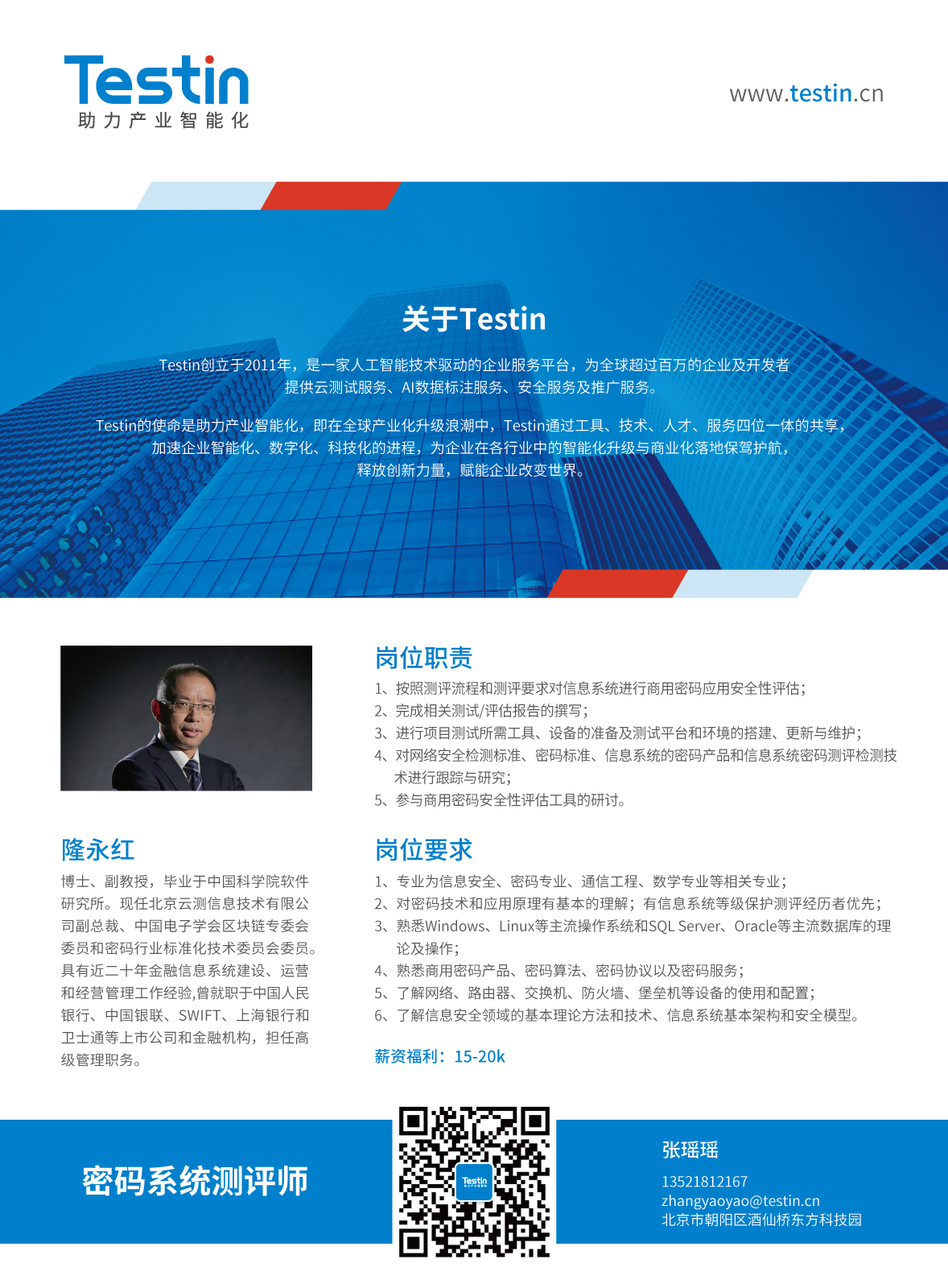 Testin
助力产业智能化

www.testin.cn

关于Testin

Testin创立于2011年，是一家人工智能技术驱动的企业服务平台，为全球超过百万的企业及开发者提供云测试服务、AI数据标注服务、安全服务及推广服务。

Testin的使命是助力产业智能化，即在全球产业化升级浪潮中，Testin通过工具、技术、人才、服务四位一体的共享，加速企业智能化、数字化、科技化的进程，为企业在各行业中的智能化升级与商业化落地保驾护航，释放创新力量，赋能企业改变世界。

隆永红

博士、副教授，毕业于中国科学院软件研究所。现任北京云测信息技术有限公司副总裁、中国电子学会区块链专委会委员和密码行业标准化技术委员会委员。具有近二十年金融信息系统建设、运营和经营管理工作经验,曾就职于中国人民银行、中国银联、SWIFT、上海银行和卫士通等上市公司和金融机构，担任高级管理职务。

岗位职责

1、按照测评流程和测评要求对信息系统进行商用密码应用安全性评估；
2、完成相关测试/评估报告的撰写；
3、进行项目测试所需工具、设备的准备及测试平台和环境的搭建、更新与维护；
4、对网络安全检测标准、密码标准、信息系统的密码产品和信息系统密码测评检测技术进行跟踪与研究；
5、参与商用密码安全性评估工具的研讨。

岗位要求

1、专业为信息安全、密码专业、通信工程、数学专业等相关专业；
2、对密码技术和应用原理有基本的理解；有信息系统等级保护测评经历者优先；
3、熟悉Windows、Linux等主流操作系统和SQL Server、Oracle等主流数据库的理论及操作；
4、熟悉商用密码产品、密码算法、密码协议以及密码服务；
5、了解网络、路由器、交换机、防火墙、堡垒机等设备的使用和配置；
6、了解信息安全领域的基本理论方法和技术、信息系统基本架构和安全模型。

薪资福利：15-20k

密码系统测评师

Testin

张瑶瑶
13521812167
zhangyaoyao@testin.cn
北京市朝阳区酒仙桥东方科技园